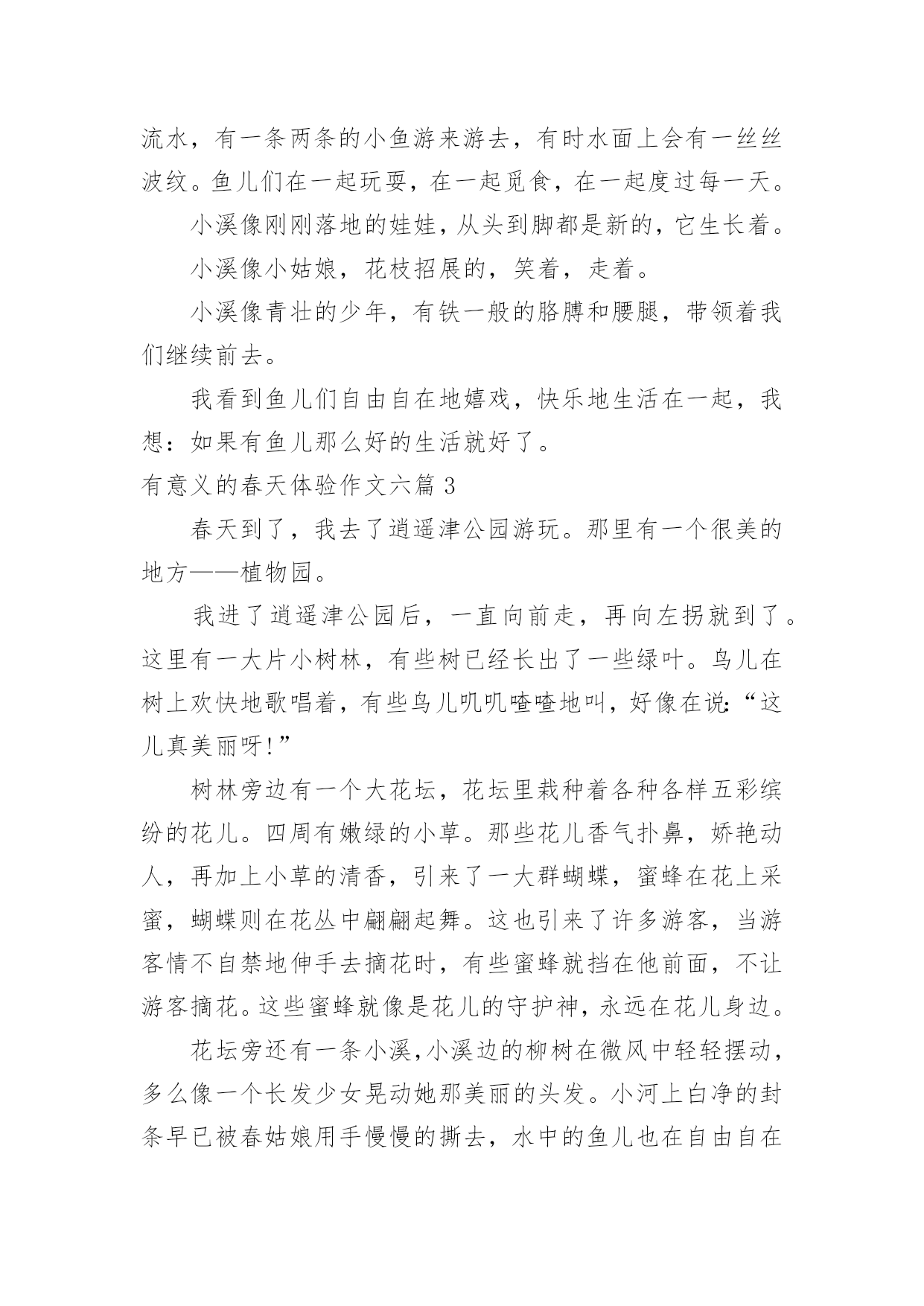 流水，有一条两条的小鱼游来游去，有时水面上会有一丝丝波纹。鱼儿们在一起玩耍，在一起觅食，在一起度过每一天。

小溪像刚刚落地的娃娃，从头到脚都是新的，它生长着。

小溪像小姑娘，花枝招展的，笑着，走着。

小溪像青壮的少年，有铁一般的胳膊和腰腿，带领着我们继续前去。

我看到鱼儿们自由自在地嬉戏，快乐地生活在一起，我想：如果有鱼儿那么好的生活就好了。

有意义的春天体验作文六篇 3

春天到了，我去了逍遥津公园游玩。那里有一个很美的地方——植物园。

我进了逍遥津公园后，一直向前走，再向左拐就到了。这里有一大片小树林，有些树已经长出了一些绿叶。鸟儿在树上欢快地歌唱着，有些鸟儿叽叽喳喳地叫，好像在说：“这儿真美丽呀!”

树林旁边有一个大花坛，花坛里栽种着各种各样五彩缤纷的花儿。四周有嫩绿的小草。那些花儿香气扑鼻，娇艳动人，再加上小草的清香，引来了一大群蝴蝶，蜜蜂在花上采蜜，蝴蝶则在花丛中翩翩起舞。这也引来了许多游客，当游客情不自禁地伸手去摘花时，有些蜜蜂就挡在他前面，不让游客摘花。这些蜜蜂就像是花儿的守护神，永远在花儿身边。

花坛旁还有一条小溪，小溪边的柳树在微风中轻轻摆动，多么像一个长发少女晃动她那美丽的头发。小河上白净的封条早已被春姑娘用手慢慢的撕去，水中的鱼儿也在自由自在